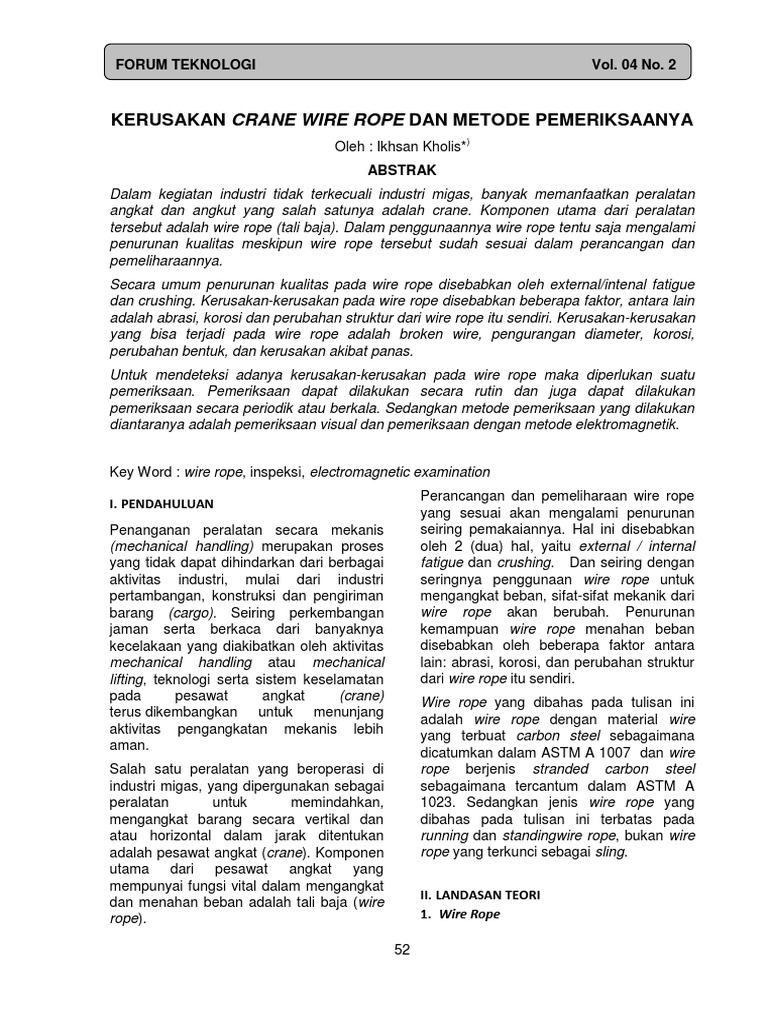 FORUM TEKNOLOGI Vol. 04 No. 2

KERUSAKAN CRANE WIRE ROPE DAN METODE PEMERIKSAANYA

Oleh : Ikhsan Kholis*)

ABSTRAK

Dalam kegiatan industri tidak terkecuali industri migas, banyak memanfaatkan peralatan angkat dan angkut yang salah satunya adalah crane. Komponen utama dari peralatan tersebut adalah wire rope (tali baja). Dalam penggunaannya wire rope tentu saja mengalami penurunan kualitas meskipun wire rope tersebut sudah sesuai dalam perancangan dan pemeliharaannya.

Secara umum penurunan kualitas pada wire rope disebabkan oleh external/intenal fatigue dan crushing. Kerusakan-kerusakan pada wire rope disebabkan beberapa faktor, antara lain adalah abrasi, korosi dan perubahan struktur dari wire rope itu sendiri. Kerusakan-kerusakan yang bisa terjadi pada wire rope adalah broken wire, pengurangan diameter, korosi, perubahan bentuk, dan kerusakan akibat panas.

Untuk mendeteksi adanya kerusakan-kerusakan pada wire rope maka diperlukan suatu pemeriksaan. Pemeriksaan dapat dilakukan secara rutin dan juga dapat dilakukan pemeriksaan secara periodik atau berkala. Sedangkan metode pemeriksaan yang dilakukan diantaranya adalah pemeriksaan visual dan pemeriksaan dengan metode elektromagnetik.

Key Word : wire rope, inspeksi, electromagnetic examination

I. PENDAHULUAN

Penanganan peralatan secara mekanis (mechanical handling) merupakan proses yang tidak dapat dihindarkan dari berbagai aktivitas industri, mulai dari industri pertambangan, konstruksi dan pengiriman barang (cargo). Seiring perkembangan jaman serta berkaca dari banyaknya kecelakaan yang diakibatkan oleh aktivitas mechanical handling atau mechanical lifting, teknologi serta sistem keselamatan pada pesawat angkat (crane) terus dikembangkan untuk menunjang aktivitas pengangkatan mekanis lebih aman.

Salah satu peralatan yang beroperasi di industri migas, yang dipergunakan sebagai peralatan untuk memindahkan, mengangkat barang secara vertikal dan atau horizontal dalam jarak ditentukan adalah pesawat angkat (crane). Komponen utama dari pesawat angkat yang mempunyai fungsi vital dalam mengangkat dan menahan beban adalah tali baja (wire rope).

Perancangan dan pemeliharaan wire rope yang sesuai akan mengalami penurunan seiring pemakaiannya. Hal ini disebabkan oleh 2 (dua) hal, yaitu external / internal fatigue dan crushing. Dan seiring dengan seringnya penggunaan wire rope untuk mengangkat beban, sifat-sifat mekanik dari wire rope akan berubah. Penurunan kemampuan wire rope menahan beban disebabkan oleh beberapa faktor antara lain: abrasi, korosi, dan perubahan struktur dari wire rope itu sendiri.

Wire rope yang dibahas pada tulisan ini adalah wire rope dengan material wire yang terbuat carbon steel sebagaimana dicatumkan dalam ASTM A 1007 dan wire rope berjenis stranded carbon steel sebagaimana tercantum dalam ASTM A 1023. Sedangkan jenis wire rope yang dibahas pada tulisan ini terbatas pada running dan standingwire rope, bukan wire rope yang terkunci sebagai sling.

II. LANDASAN TEORI

1. Wire Rope

52